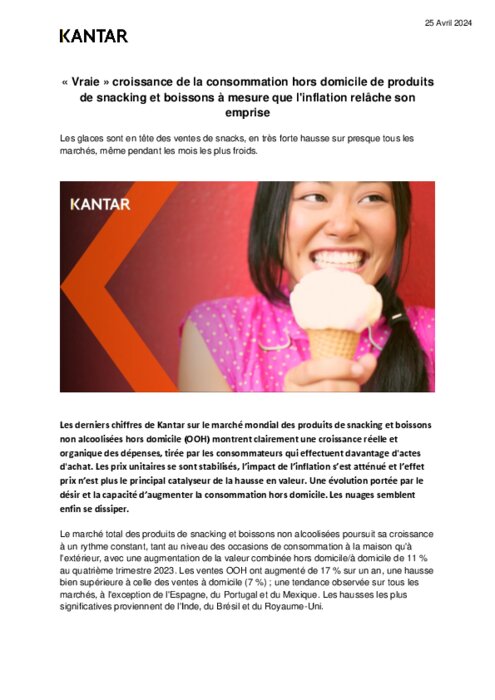 25 Avril 2024

KANTAR

« Vraie » croissance de la consommation hors domicile de produits de snacking et boissons à mesure que l'inflation relâche son emprise

Les glaces sont en tête des ventes de snacks, en très forte hausse sur presque tous les marchés, même pendant les mois les plus froids.

KANTAR

Les derniers chiffres de Kantar sur le marché mondial des produits de snacking et boissons non alcoolisées hors domicile (OOH) montrent clairement une croissance réelle et organique des dépenses, tirée par les consommateurs qui effectuent davantage d'actes d'achat. Les prix unitaires se sont stabilisés, l'impact de l'inflation s'est atténué et l'effet prix n'est plus le principal catalyseur de la hausse en valeur. Une évolution portée par le désir et la capacité d'augmenter la consommation hors domicile. Les nuages semblent enfin se dissiper.

Le marché total des produits de snacking et boissons non alcoolisées poursuit sa croissance à un rythme constant, tant au niveau des occasions de consommation à la maison qu'à l'extérieur, avec une augmentation de la valeur combinée hors domicile/à domicile de 11 % au quatrième trimestre 2023. Les ventes OOH ont augmenté de 17 % sur un an, une hausse bien supérieure à celle des ventes à domicile (7 %) ; une tendance observée sur tous les marchés, à l'exception de l'Espagne, du Portugal et du Mexique. Les hausses les plus significatives proviennent de l'Inde, du Brésil et du Royaume-Uni.